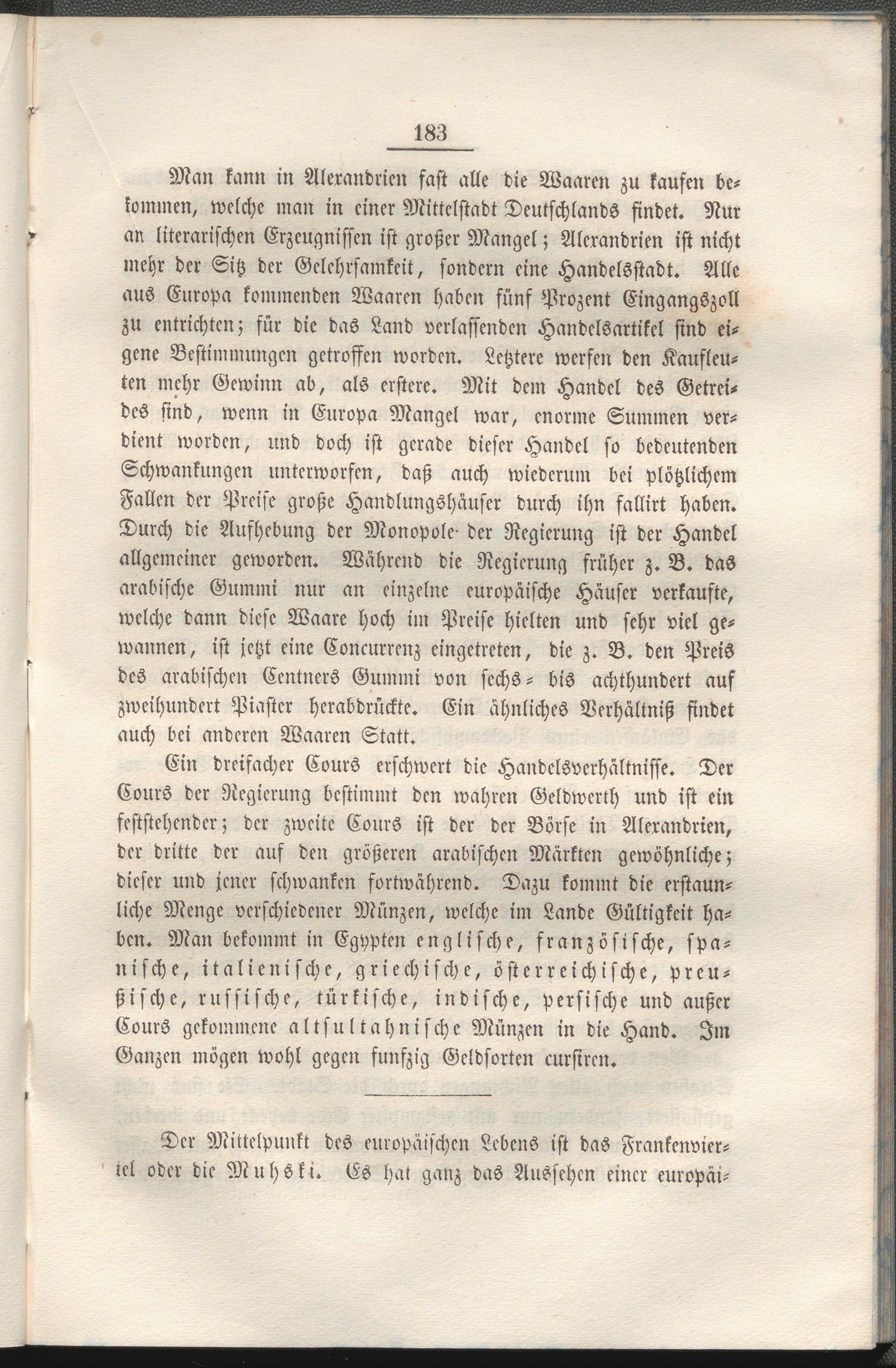 183

Man kann in Alexandrien fast alle die Waaren zu kaufen bekommen, welche man in einer Mittelstadt Deutschlands findet. Nur an literarischen Erzeugnissen ist großer Mangel; Alexandrien ist nicht mehr der Sitz der Gelehrsamkeit, sondern eine Handelsstadt. Alle aus Europa kommenden Waaren haben fünf Prozent Eingangszoll zu entrichten; für die das Land verlassenden Handelsartikel sind eigene Bestimmungen getroffen worden. Letztere werfen den Kaufleuten mehr Gewinn ab, als erstere. Mit dem Handel des Getreides sind, wenn in Europa Mangel war, enorme Summen verdient worden, und doch ist gerade dieser Handel so bedeutenden Schwankungen unterworfen, daß auch wiederum bei plötzlichem Fallen der Preise große Handlungshäuser durch ihn fallirt haben. Durch die Aufhebung der Monopole der Regierung ist der Handel allgemeiner geworden. Während die Regierung früher z. B. das arabische Gummi nur an einzelne europäische Häuser verkaufte, welche dann diese Waare hoch im Preise hielten und sehr viel gewannen, ist jetzt eine Concurrenz eingetreten, die z. B. den Preis des arabischen Centners Gummi von sechs- bis achthundert auf zweihundert Piaster herabdrückte. Ein ähnliches Verhältniß findet auch bei anderen Waaren Statt.

Ein dreifacher Cours erschwert die Handelsverhältnisse. Der Cours der Regierung bestimmt den wahren Geldwerth und ist ein feststehender; der zweite Cours ist der der Börse in Alexandrien, der dritte der auf den größeren arabischen Märkten gewöhnliche; dieser und jener schwanken fortwährend. Dazu kommt die erstaunliche Menge verschiedener Münzen, welche im Lande Gültigkeit haben. Man bekommt in Egypten englische, französische, spanische, italienische, griechische, österreichische, preußische, russische, türkische, indische, persische und außer Cours gekommene altsultahnische Münzen in die Hand. Im Ganzen mögen wohl gegen funfzig Geldsorten cursiren.

Der Mittelpunkt des europäischen Lebens ist das Frankenviertel oder die Muhski. Es hat ganz das Aussehen einer europäi-